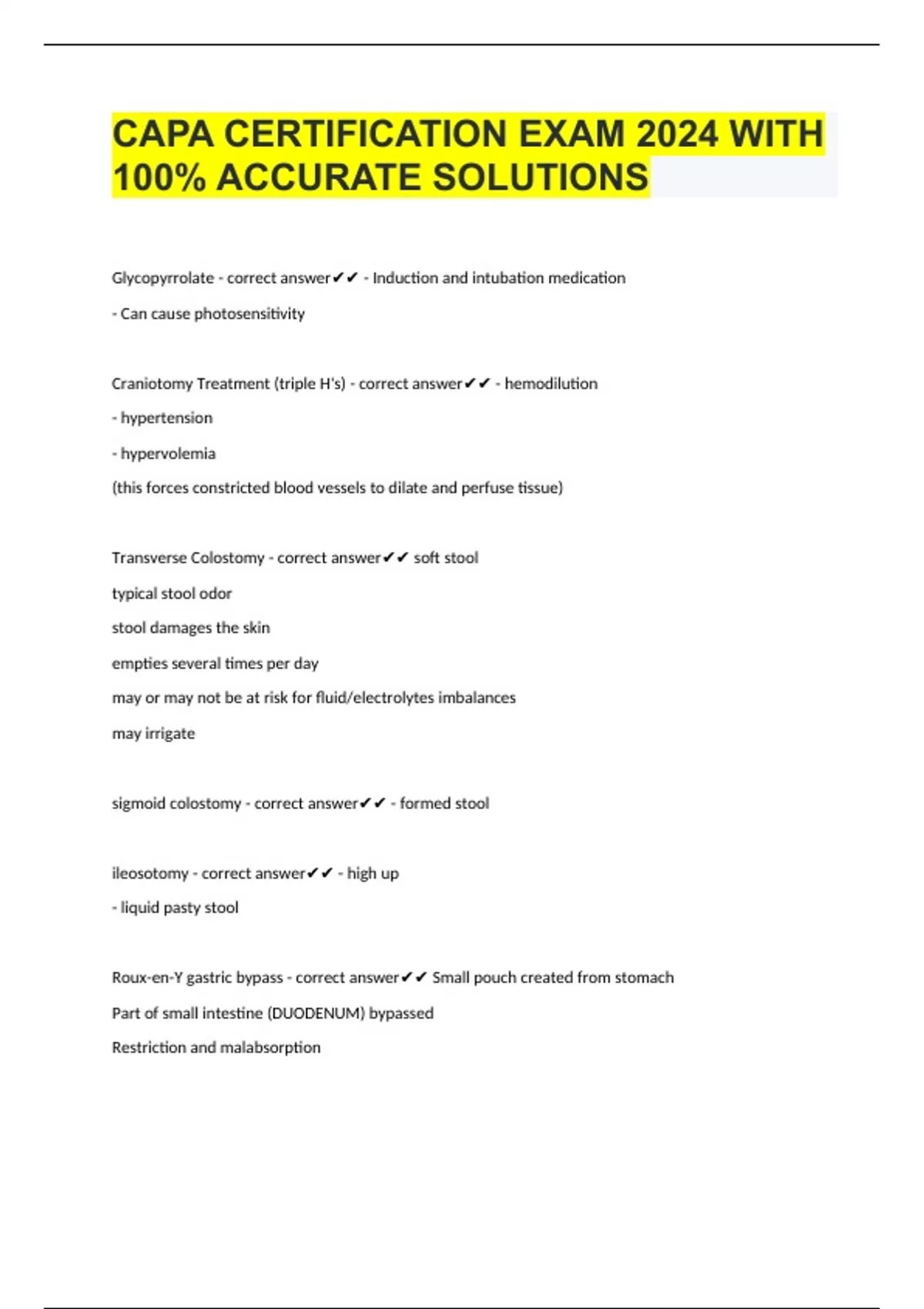 CAPA CERTIFICATION EXAM 2024 WITH 100% ACCURATE SOLUTIONS

Glycopyrrolate - correct answer✔✔ - Induction and intubation medication

- Can cause photosensitivity

Craniotomy Treatment (triple H's) - correct answer✔✔ - hemodilution

- hypertension

- hypervolemia

(this forces constricted blood vessels to dilate and perfuse tissue)

Transverse Colostomy - correct answer✔✔ soft stool

typical stool odor

stool damages the skin

empties several times per day

may or may not be at risk for fluid/electrolytes imbalances

may irrigate

sigmoid colostomy - correct answer✔✔ - formed stool

ileosotomy - correct answer✔✔ - high up

- liquid pasty stool

Roux-en-Y gastric bypass - correct answer✔✔ Small pouch created from stomach

Part of small intestine (DUODENUM) bypassed

Restriction and malabsorption